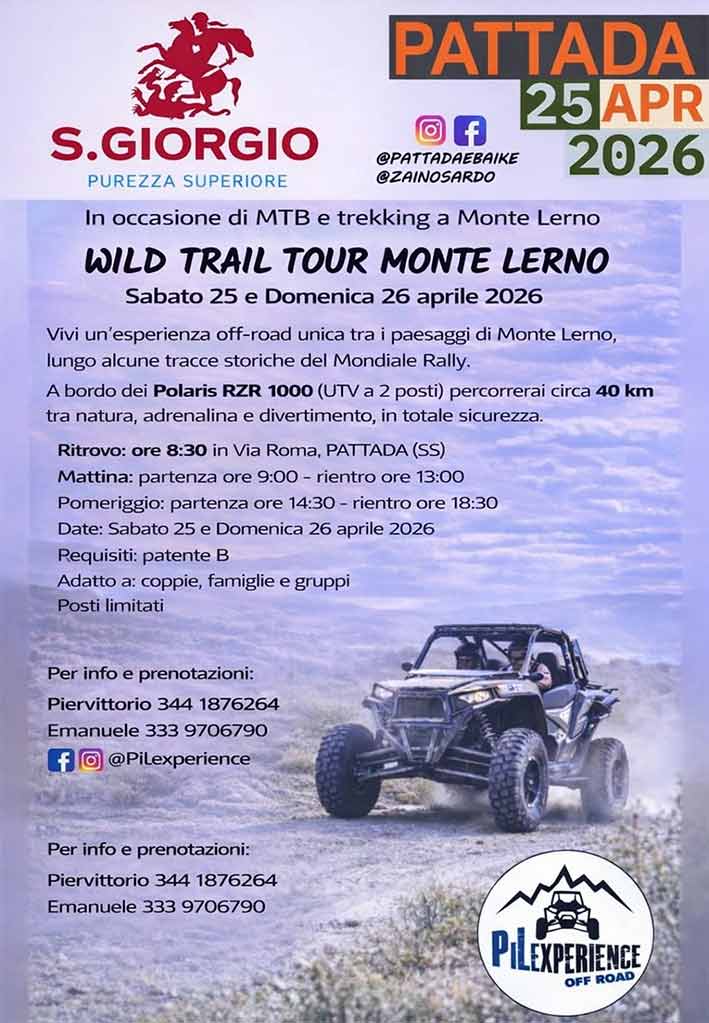 S.GIORGIO
PUREZZA SUPERIORE

PATTADA
25 APR
2026

@PATTADAEBAIKE
@ZAINOSARDO

In occasione di MTB e trekking a Monte Lerno

WILD TRAIL TOUR MONTE LERNO

Sabato 25 e Domenica 26 aprile 2026

Vivi un'esperienza off-road unica tra i paesaggi di Monte Lerno, lungo alcune tracce storiche del Mondiale Rally.

A bordo dei Polaris RZR 1000 (UTV a 2 posti) percorrerai circa 40 km tra natura, adrenalina e divertimento, in totale sicurezza.

Ritrovo: ore 8:30 in Via Roma, PATTADA (SS)
Mattina: partenza ore 9:00 - rientro ore 13:00
Pomeriggio: partenza ore 14:30 - rientro ore 18:30
Date: Sabato 25 e Domenica 26 aprile 2026
Requisiti: patente B
Adatto a: coppie, famiglie e gruppi
Posti limitati

Per info e prenotazioni:
Piervittorio 344 1876264
Emanuele 333 9706790
@PiLexperience

Per info e prenotazioni:
Piervittorio 344 1876264
Emanuele 333 9706790

PiLEXPERIENCE
OFF ROAD